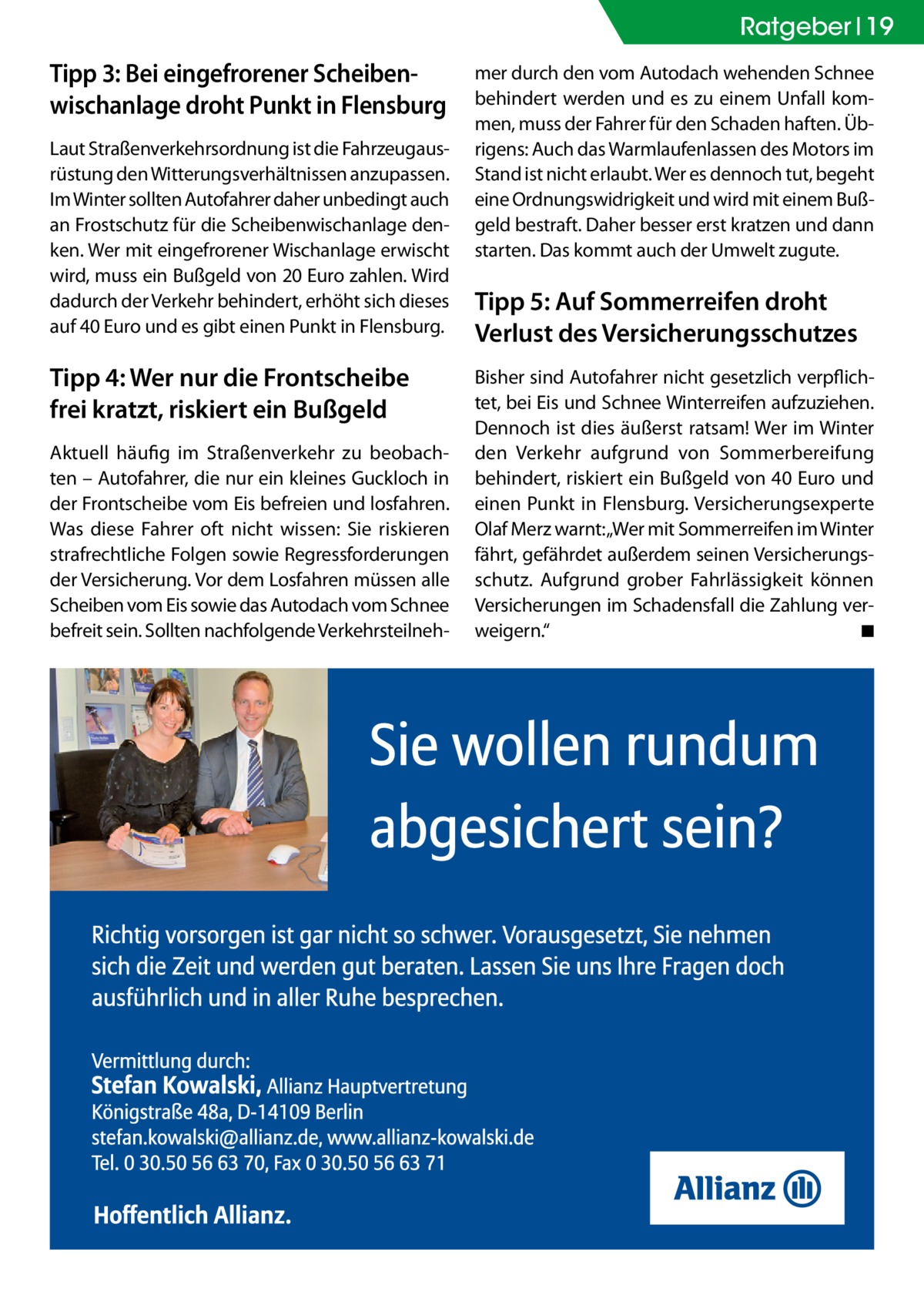 Ratgeber | 19

Tipp 3: Bei eingefrorener Scheibenwischanlage droht Punkt in Flensburg

Laut Straßenverkehrsordnung ist die Fahrzeugausrüstung den Witterungsverhältnissen anzupassen. Im Winter sollten Autofahrer daher unbedingt auch an Frostschutz für die Scheibenwischanlage denken. Wer mit eingefrorener Wischanlage erwischt wird, muss ein Bußgeld von 20 Euro zahlen. Wird dadurch der Verkehr behindert, erhöht sich dieses auf 40 Euro und es gibt einen Punkt in Flensburg.

Tipp 4: Wer nur die Frontscheibe frei kratzt, riskiert ein Bußgeld

Aktuell häufig im Straßenverkehr zu beobachten – Autofahrer, die nur ein kleines Guckloch in der Frontscheibe vom Eis befreien und losfahren. Was diese Fahrer oft nicht wissen: Sie riskieren strafrechtliche Folgen sowie Regressforderungen der Versicherung. Vor dem Losfahren müssen alle Scheiben vom Eis sowie das Autodach vom Schnee befreit sein. Sollten nachfolgende Verkehrsteilnehmer durch den vom Autodach wehenden Schnee behindert werden und es zu einem Unfall kommen, muss der Fahrer für den Schaden haften. Übrigens: Auch das Warmlaufenlassen des Motors im Stand ist nicht erlaubt. Wer es dennoch tut, begeht eine Ordnungswidrigkeit und wird mit einem Bußgeld bestraft. Daher besser erst kratzen und dann starten. Das kommt auch der Umwelt zugute.

Tipp 5: Auf Sommerreifen droht Verlust des Versicherungsschutzes

Bisher sind Autofahrer nicht gesetzlich verpflichtet, bei Eis und Schnee Winterreifen aufzuziehen. Dennoch ist dies äußerst ratsam! Wer im Winter den Verkehr aufgrund von Sommerbereifung behindert, riskiert ein Bußgeld von 40 Euro und einen Punkt in Flensburg. Versicherungsexperte Olaf Merz warnt: „Wer mit Sommerreifen im Winter fährt, gefährdet außerdem seinen Versicherungsschutz. Aufgrund grober Fahrlässigkeit können Versicherungen im Schadensfall die Zahlung verweigern.“ ■

Sie wollen rundum abgesichert sein?

Richtig vorsorgen ist gar nicht so schwer. Vorausgesetzt, Sie nehmen sich die Zeit und werden gut beraten. Lassen Sie uns Ihre Fragen doch ausführlich und in aller Ruhe besprechen.

Vermittlung durch:
Stefan Kowalski, Allianz Hauptvertretung
Königstraße 48a, D-14109 Berlin
stefan.kowalski@allianz.de, www.allianz-kowalski.de
Tel. 0 30.50 56 63 70, Fax 0 30.50 56 63 71

Hoffentlich Allianz.

Allianz